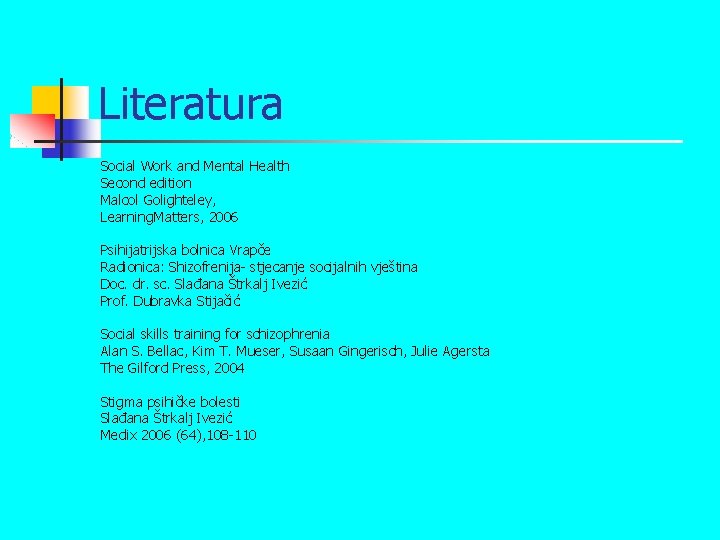 Literatura

Social Work and Mental Health
Second edition
Malcol Golighteley,
LearningMatters, 2006

Psihijatrijska bolnica Vrapče
Radionica: Shizofrenija- stjecanje socijalnih vještina
Doc. dr. sc. Slađana Štrkalj Ivezić
Prof. Dubravka Stijačić

Social skills training for schizophrenia
Alan S. Bellac, Kim T. Mueser, Susaan Gingerisch, Julie Agersta
The Gilford Press, 2004

Stigma psihičke bolesti
Slađana Štrkalj Ivezić
Medix 2006 (64),108-110